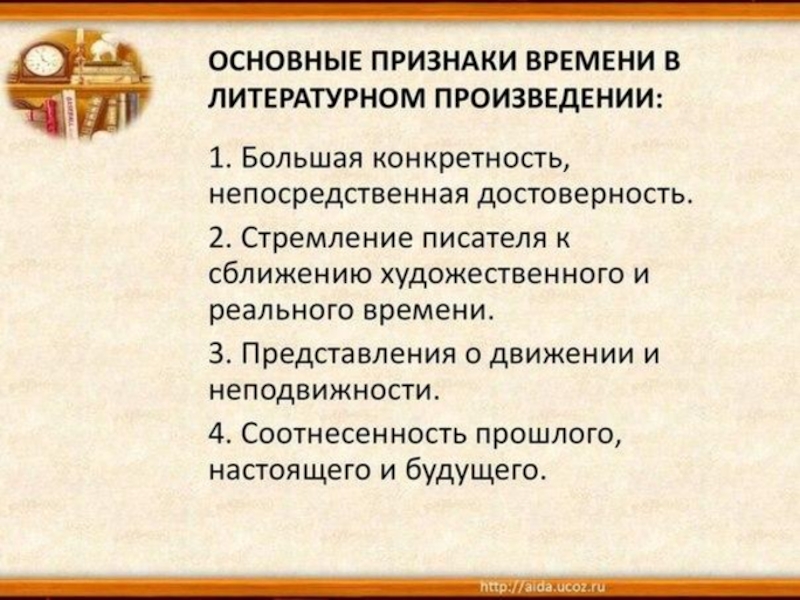 ОСНОВНЫЕ ПРИЗНАКИ ВРЕМЕНИ В ЛИТЕРАТУРНОМ ПРОИЗВЕДЕНИИ:

1. Большая конкретность, непосредственная достоверность.

2. Стремление писателя к сближению художественного и реального времени.

3. Представления о движении и неподвижности.

4. Соотнесенность прошлого, настоящего и будущего.

http://aida.ucoz.ru